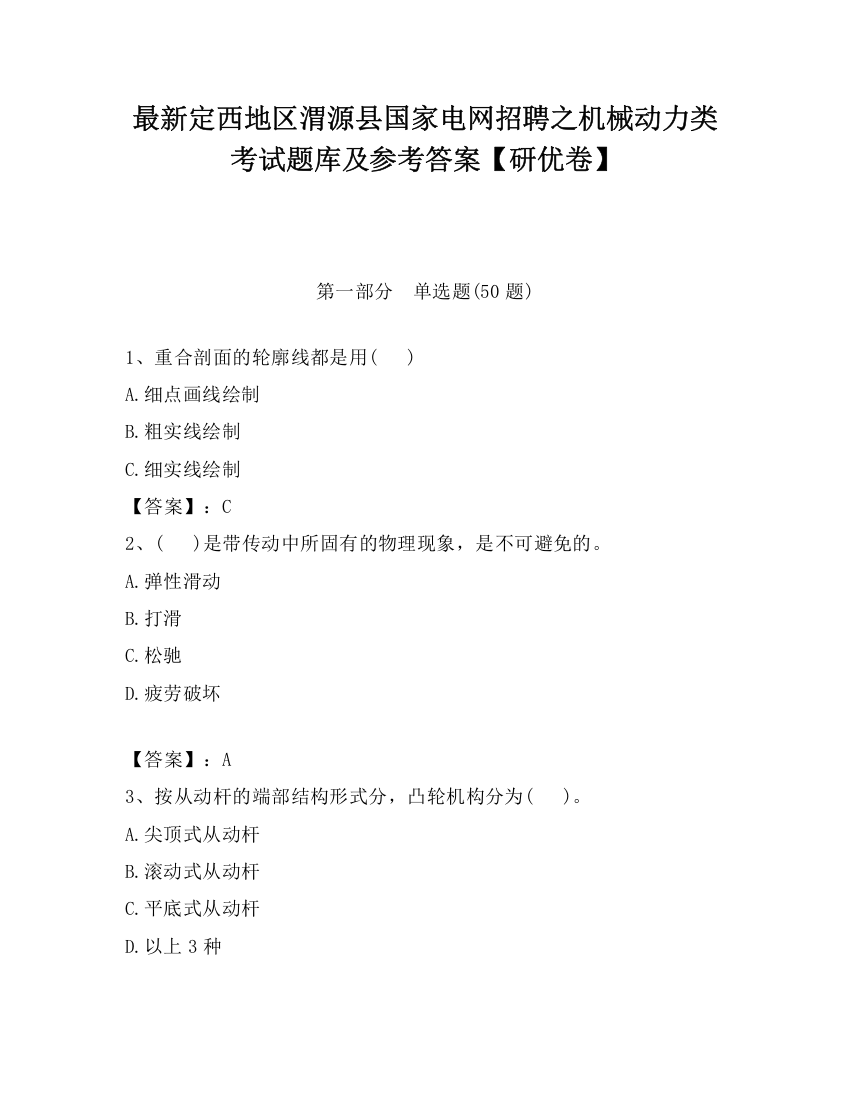 最新定西地区渭源县国家电网招聘之机械动力类考试题库及参考答案【研优卷】

第一部分　单选题(50 题)

1、重合剖面的轮廓线都是用(　　)

A.细点画线绘制

B.粗实线绘制

C.细实线绘制

【答案】：C

2、(　　)是带传动中所固有的物理现象，是不可避免的。

A.弹性滑动

B.打滑

C.松驰

D.疲劳破坏

【答案】：A

3、按从动杆的端部结构形式分，凸轮机构分为(　　)。

A.尖顶式从动杆

B.滚动式从动杆

C.平底式从动杆

D.以上 3 种